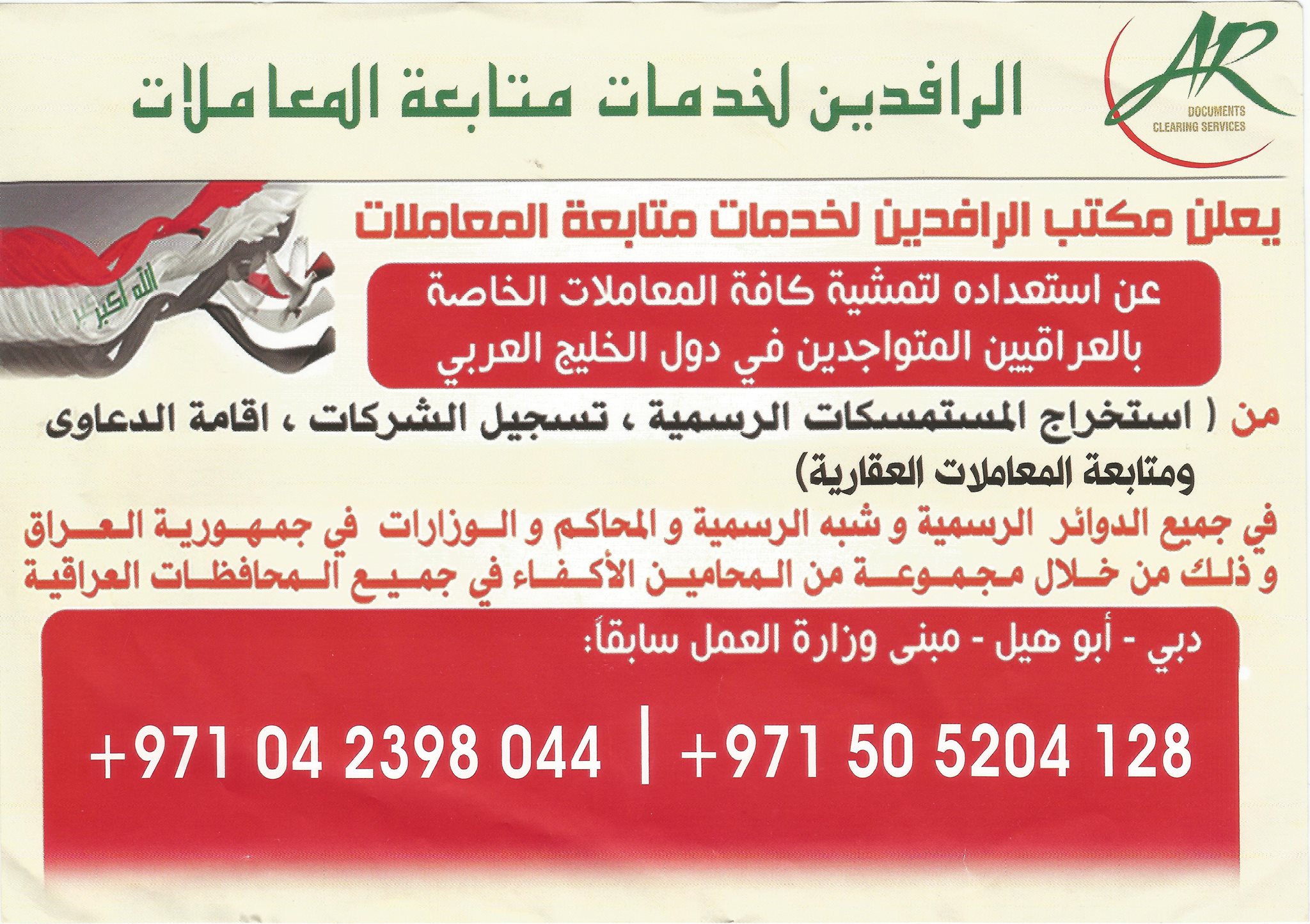 AR
DOCUMENTS
CLEARING SERVICES

الرافدين لخدمات متابعة المعاملات

الله اكبر

يعلن مكتب الرافدين لخدمات متابعة المعاملات

عن استعداده لتمشية كافة المعاملات الخاصة بالعراقيين المتواجدين في دول الخليج العربي

من ( استخراج المستمسكات الرسمية ، تسجيل الشركات ، اقامة الدعاوى ومتابعة المعاملات العقارية)

في جميع الدوائر الرسمية و شبه الرسمية و المحاكم و الوزارات في جمهورية العراق و ذلك من خلال مجموعة من المحامين الأكفاء في جميع المحافظات العراقية

دبي - أبو هيل - مبنى وزارة العمل سابقاً:

+971 04 2398 044 | +971 50 5204 128